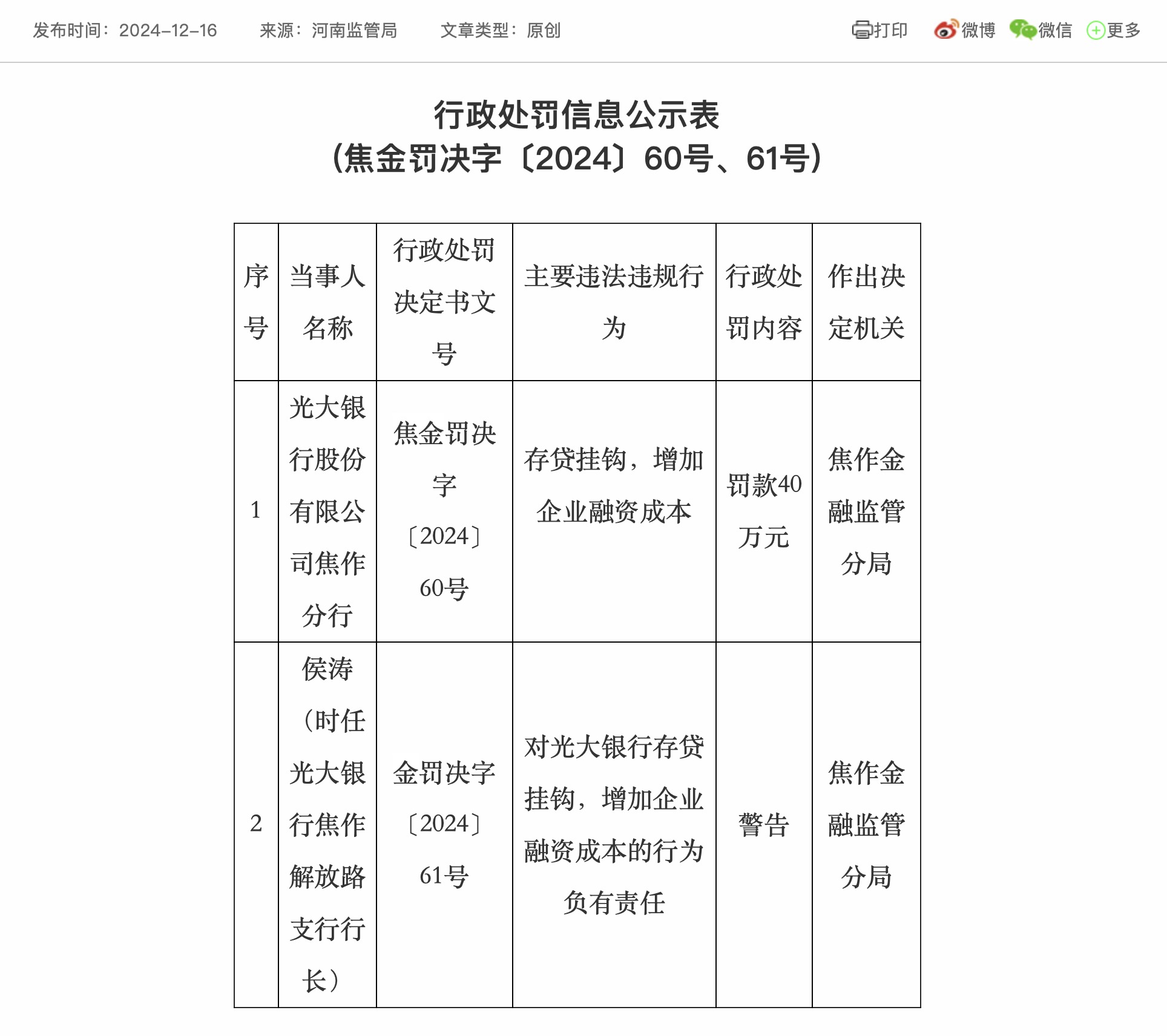 发布时间：2024-12-16　　来源：河南监管局　　文章类型：原创

打印　微博　微信　更多

行政处罚信息公示表
（焦金罚决字〔2024〕60号、61号）

| 序号 | 当事人名称 | 行政处罚决定书文号 | 主要违法违规行为 | 行政处罚内容 | 作出决定机关 |
|---|---|---|---|---|---|
| 1 | 光大银行股份有限公司焦作分行 | 焦金罚决字〔2024〕60号 | 存贷挂钩，增加企业融资成本 | 罚款40万元 | 焦作金融监管分局 |
| 2 | 侯涛（时任光大银行焦作解放路支行行长） | 金罚决字〔2024〕61号 | 对光大银行存贷挂钩，增加企业融资成本的行为负有责任 | 警告 | 焦作金融监管分局 |